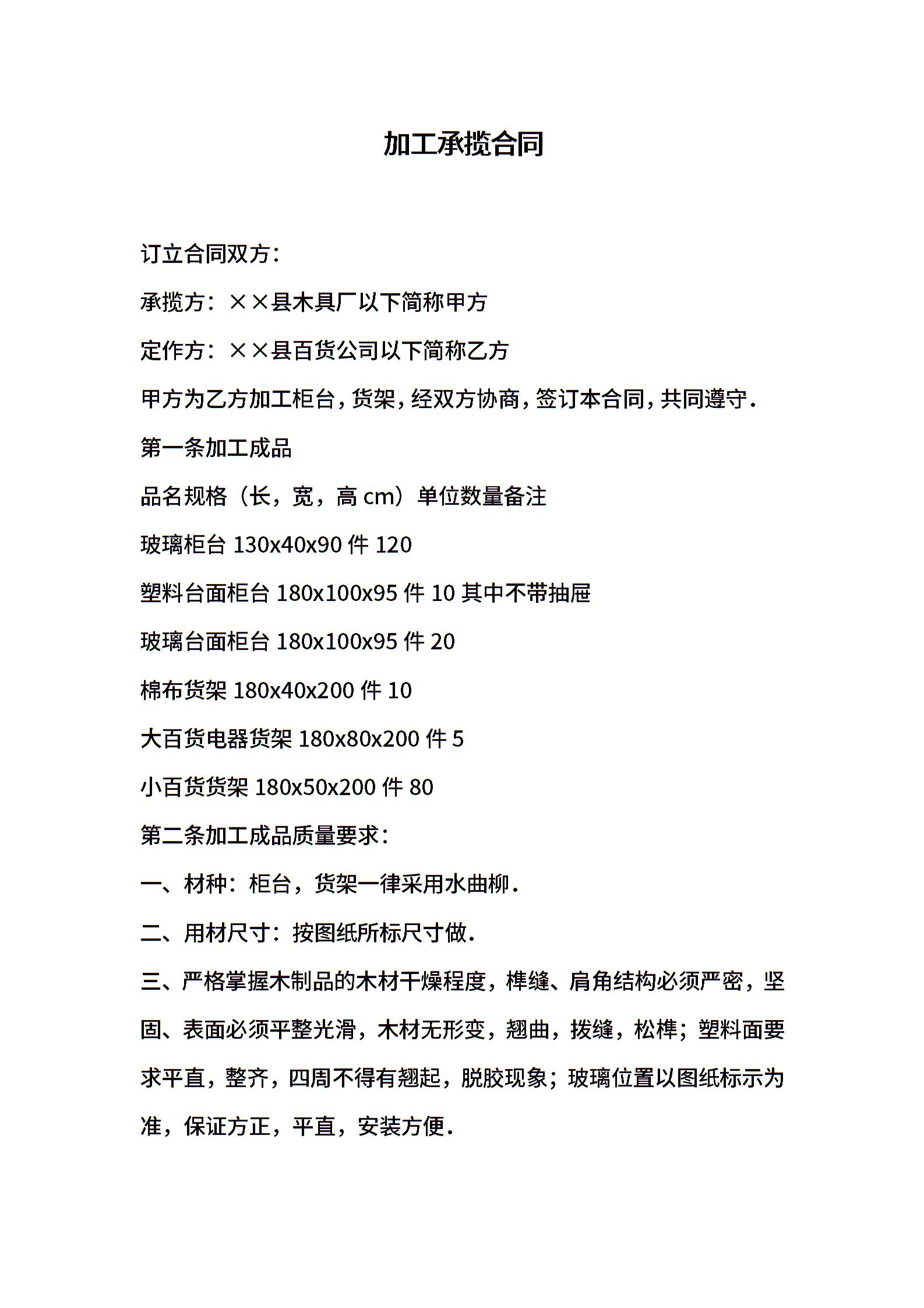 加工承揽合同

订立合同双方：

承揽方：××县木具厂以下简称甲方

定作方：××县百货公司以下简称乙方

甲方为乙方加工柜台，货架，经双方协商，签订本合同，共同遵守．

第一条加工成品

品名规格（长，宽，高cm）单位数量备注

玻璃柜台130x40x90件120

塑料台面柜台180x100x95件10其中不带抽屉

玻璃台面柜台180x100x95件20

棉布货架180x40x200件10

大百货电器货架180x80x200件5

小百货货架180x50x200件80

第二条加工成品质量要求：

一、材种：柜台，货架一律采用水曲柳．

二、用材尺寸：按图纸所标尺寸做．

三、严格掌握木制品的木材干燥程度，榫缝、肩角结构必须严密，坚固、表面必须平整光滑，木材无形变，翘曲，拨缝，松榫；塑料面要求平直，整齐，四周不得有翘起，脱胶现象；玻璃位置以图纸标示为准，保证方正，平直，安装方便．